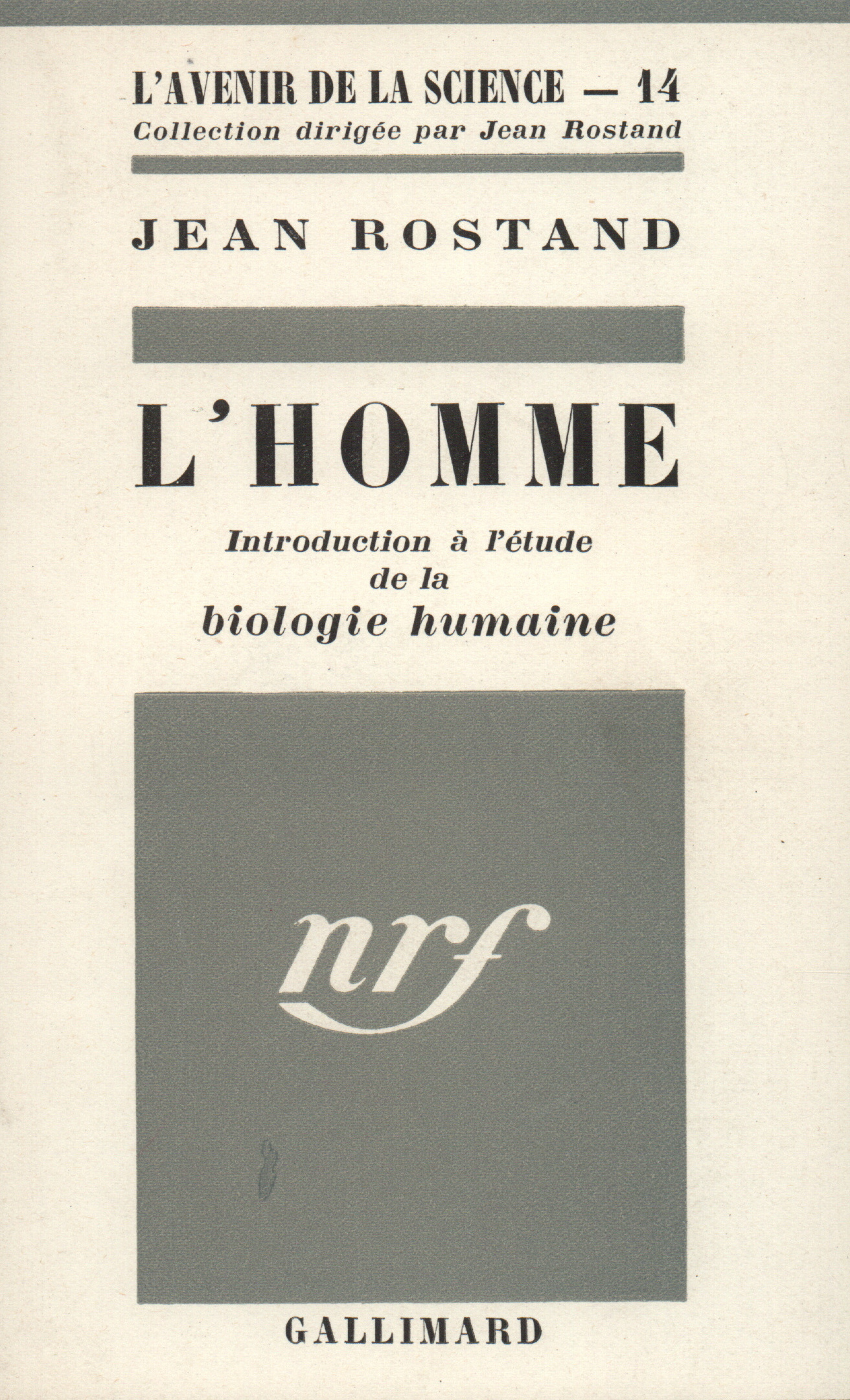 L'AVENIR DE LA SCIENCE — 14
Collection dirigée par Jean Rostand

JEAN ROSTAND

L'HOMME

Introduction à l'étude de la biologie humaine

nrf

GALLIMARD